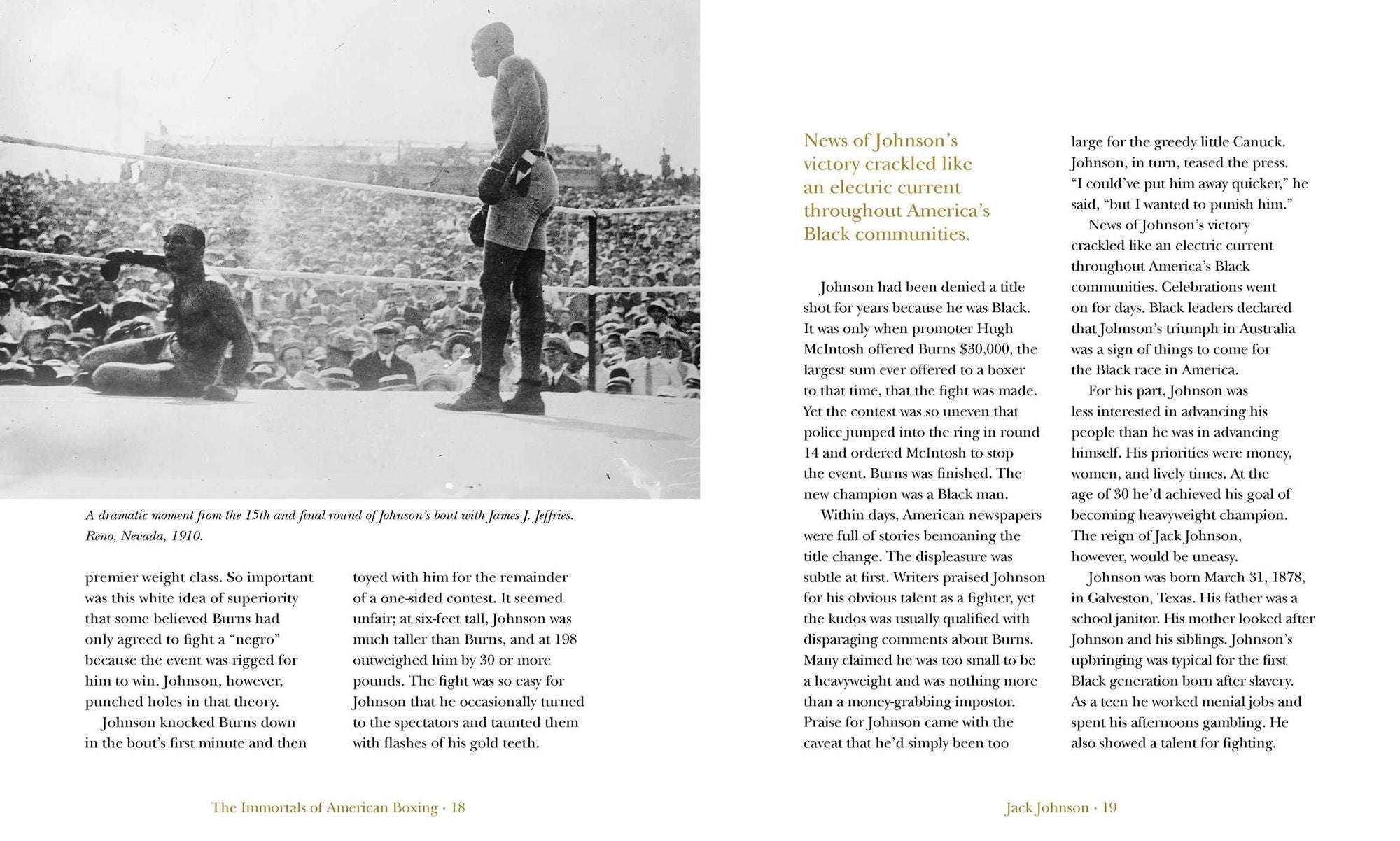 A dramatic moment from the 15th and final round of Johnson's bout with James J. Jeffries. Reno, Nevada, 1910.

premier weight class. So important was this white idea of superiority that some believed Burns had only agreed to fight a "negro" because the event was rigged for him to win. Johnson, however, punched holes in that theory.

Johnson knocked Burns down in the bout's first minute and then toyed with him for the remainder of a one-sided contest. It seemed unfair; at six-feet tall, Johnson was much taller than Burns, and at 198 outweighed him by 30 or more pounds. The fight was so easy for Johnson that he occasionally turned to the spectators and taunted them with flashes of his gold teeth.

The Immortals of American Boxing · 18

News of Johnson's victory crackled like an electric current throughout America's Black communities.

Johnson had been denied a title shot for years because he was Black. It was only when promoter Hugh McIntosh offered Burns $30,000, the largest sum ever offered to a boxer to that time, that the fight was made. Yet the contest was so uneven that police jumped into the ring in round 14 and ordered McIntosh to stop the event. Burns was finished. The new champion was a Black man.

Within days, American newspapers were full of stories bemoaning the title change. The displeasure was subtle at first. Writers praised Johnson for his obvious talent as a fighter, yet the kudos was usually qualified with disparaging comments about Burns. Many claimed he was too small to be a heavyweight and was nothing more than a money-grabbing impostor. Praise for Johnson came with the caveat that he'd simply been too large for the greedy little Canuck. Johnson, in turn, teased the press. "I could've put him away quicker," he said, "but I wanted to punish him."

News of Johnson's victory crackled like an electric current throughout America's Black communities. Celebrations went on for days. Black leaders declared that Johnson's triumph in Australia was a sign of things to come for the Black race in America.

For his part, Johnson was less interested in advancing his people than he was in advancing himself. His priorities were money, women, and lively times. At the age of 30 he'd achieved his goal of becoming heavyweight champion. The reign of Jack Johnson, however, would be uneasy.

Johnson was born March 31, 1878, in Galveston, Texas. His father was a school janitor. His mother looked after Johnson and his siblings. Johnson's upbringing was typical for the first Black generation born after slavery. As a teen he worked menial jobs and spent his afternoons gambling. He also showed a talent for fighting.

Jack Johnson · 19